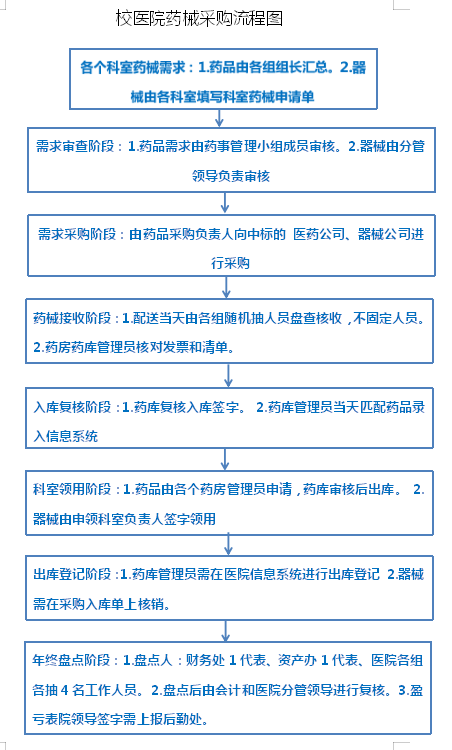 校医院药械采购流程图

各个科室药械需求：1.药品由各组组长汇总。2.器械由各科室填写科室药械申请单

需求审查阶段：1.药品需求由药事管理小组成员审核。2.器械由分管领导负责审核

需求采购阶段：由药品采购负责人向中标的 医药公司、器械公司进行采购

药械接收阶段：1.配送当天由各组随机抽人员盘查核收，不固定人员。2.药房药库管理员核对发票和清单。

入库复核阶段：1.药库复核入库签字。 2.药库管理员当天匹配药品录入信息系统

科室领用阶段：1.药品由各个药房管理员申请，药库审核后出库。 2.器械由申领科室负责人签字领用

出库登记阶段：1.药库管理员需在医院信息系统进行出库登记 2.器械需在采购入库单上核销。

年终盘点阶段：1.盘点人：财务处 1 代表、资产办 1 代表、医院各组各抽 4 名工作人员。2.盘点后由会计和医院分管领导进行复核。3.盈亏表院领导签字需上报后勤处。